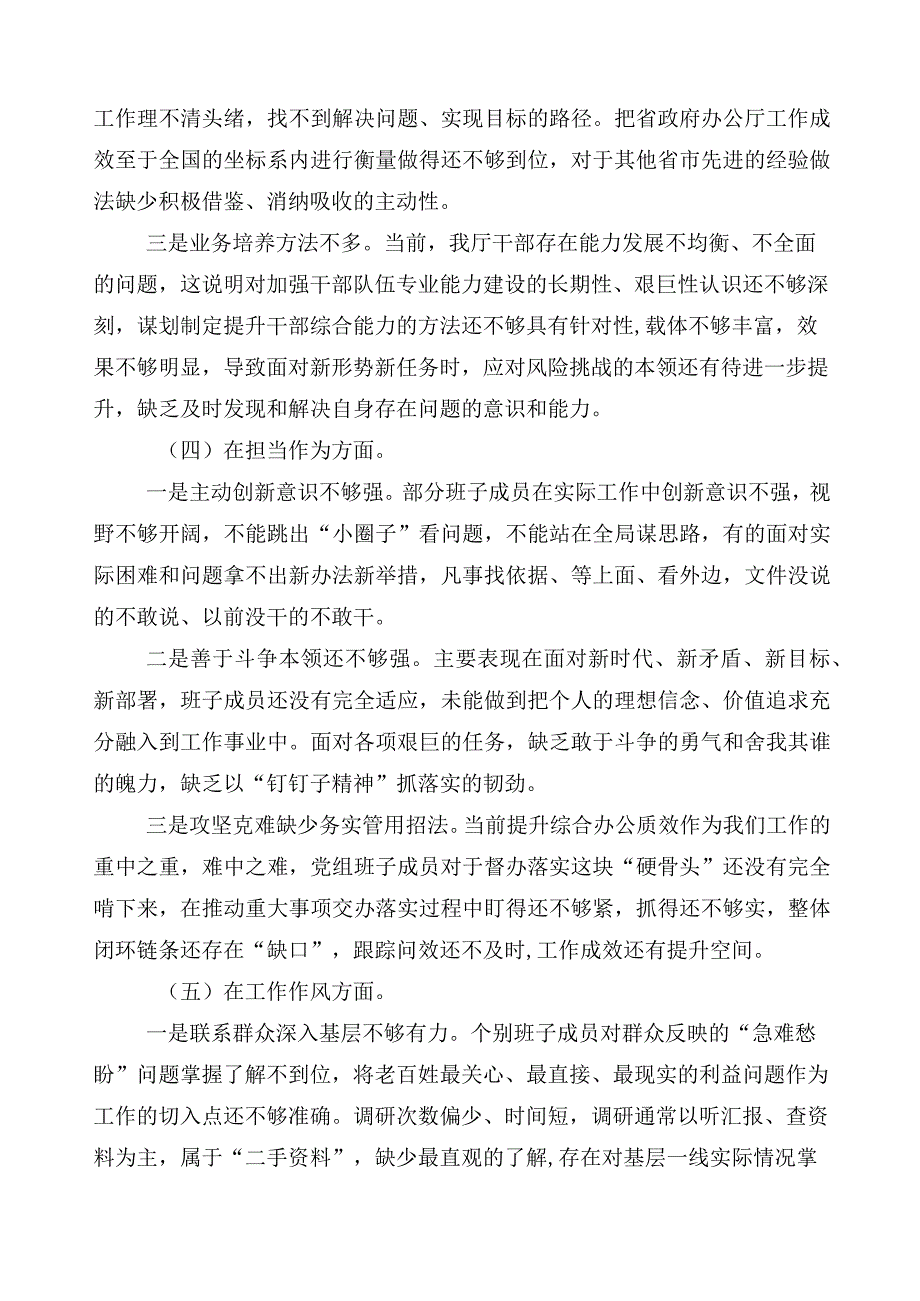 工作理不清头绪，找不到解决问题、实现目标的路径。把省政府办公厅工作成效至于全国的坐标系内进行衡量做得还不够到位，对于其他省市先进的经验做法缺少积极借鉴、消纳吸收的主动性。

三是业务培养方法不多。当前，我厅干部存在能力发展不均衡、不全面的问题，这说明对加强干部队伍专业能力建设的长期性、艰巨性认识还不够深刻，谋划制定提升干部综合能力的方法还不够具有针对性，载体不够丰富，效果不够明显，导致面对新形势新任务时，应对风险挑战的本领还有待进一步提升，缺乏及时发现和解决自身存在问题的意识和能力。

（四）在担当作为方面。

一是主动创新意识不够强。部分班子成员在实际工作中创新意识不强，视野不够开阔，不能跳出“小圈子”看问题，不能站在全局谋思路，有的面对实际困难和问题拿不出新办法新举措，凡事找依据、等上面、看外边，文件没说的不敢说、以前没干的不敢干。

二是善于斗争本领还不够强。主要表现在面对新时代、新矛盾、新目标、新部署，班子成员还没有完全适应，未能做到把个人的理想信念、价值追求充分融入到工作事业中。面对各项艰巨的任务，缺乏敢于斗争的勇气和舍我其谁的魄力，缺乏以“钉钉子精神”抓落实的韧劲。

三是攻坚克难缺少务实管用招法。当前提升综合办公质效作为我们工作的重中之重，难中之难，党组班子成员对于督办落实这块“硬骨头”还没有完全啃下来，在推动重大事项交办落实过程中盯得还不够紧，抓得还不够实，整体闭环链条还存在“缺口”，跟踪问效还不及时,工作成效还有提升空间。

（五）在工作作风方面。

一是联系群众深入基层不够有力。个别班子成员对群众反映的“急难愁盼”问题掌握了解不到位，将老百姓最关心、最直接、最现实的利益问题作为工作的切入点还不够准确。调研次数偏少、时间短，调研通常以听汇报、查资料为主，属于“二手资料”，缺少最直观的了解,存在对基层一线实际情况掌